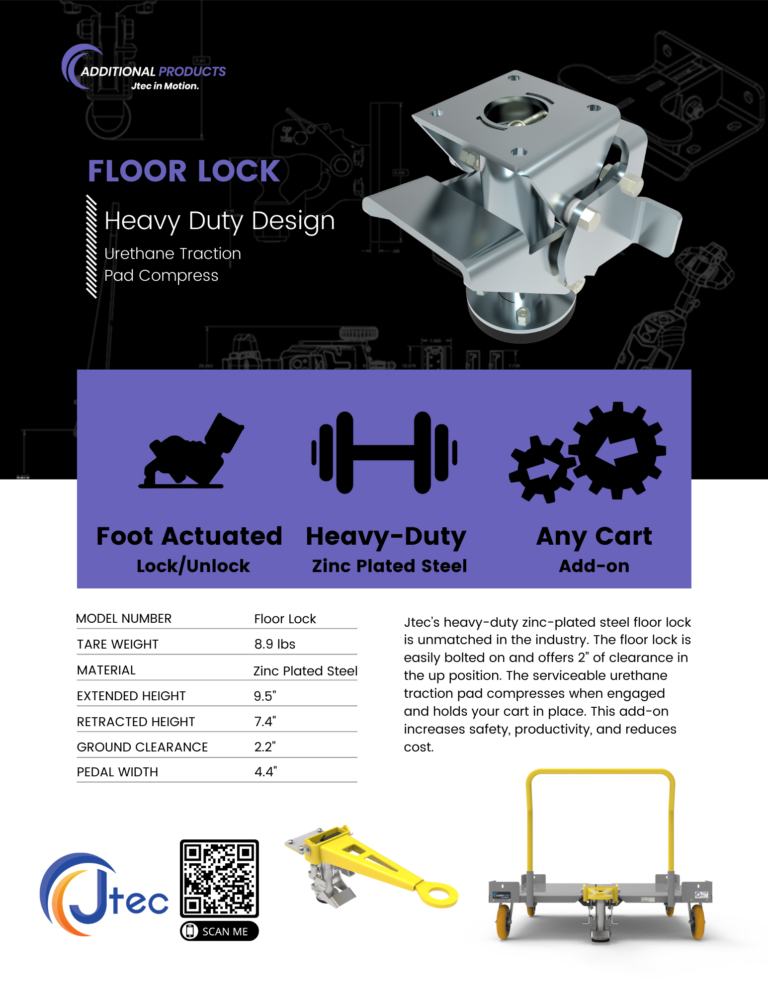 ADDITIONAL PRODUCTS
Jtec in Motion.

FLOOR LOCK

Heavy Duty Design

Urethane Traction Pad Compress

Foot Actuated
Lock/Unlock

Heavy-Duty
Zinc Plated Steel

Any Cart
Add-on

| MODEL NUMBER | Floor Lock |
|---|---|
| TARE WEIGHT | 8.9 lbs |
| MATERIAL | Zinc Plated Steel |
| EXTENDED HEIGHT | 9.5" |
| RETRACTED HEIGHT | 7.4" |
| GROUND CLEARANCE | 2.2" |
| PEDAL WIDTH | 4.4" |

Jtec's heavy-duty zinc-plated steel floor lock is unmatched in the industry. The floor lock is easily bolted on and offers 2" of clearance in the up position. The serviceable urethane traction pad compresses when engaged and holds your cart in place. This add-on increases safety, productivity, and reduces cost.

Jtec

SCAN ME